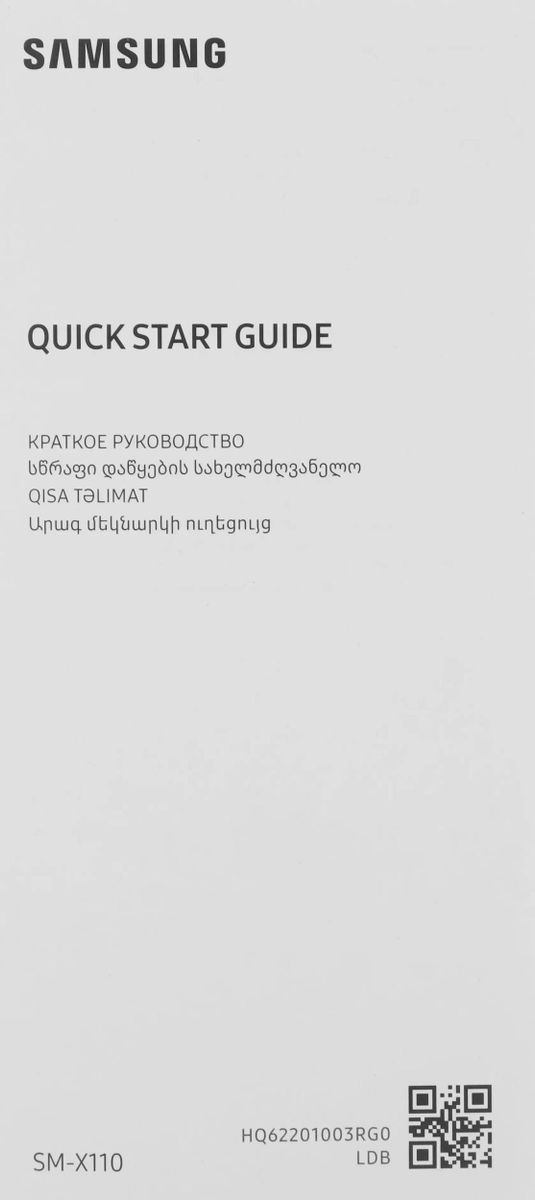 SAMSUNG

QUICK START GUIDE

КРАТКОЕ РУКОВОДСТВО
სწრაფი დაწყების სახელმძღვანელო
QISA TƏLIMAT
Արագ մեկնարկի ուղեցույց

SM-X110

HQ62201003RG0
LDB